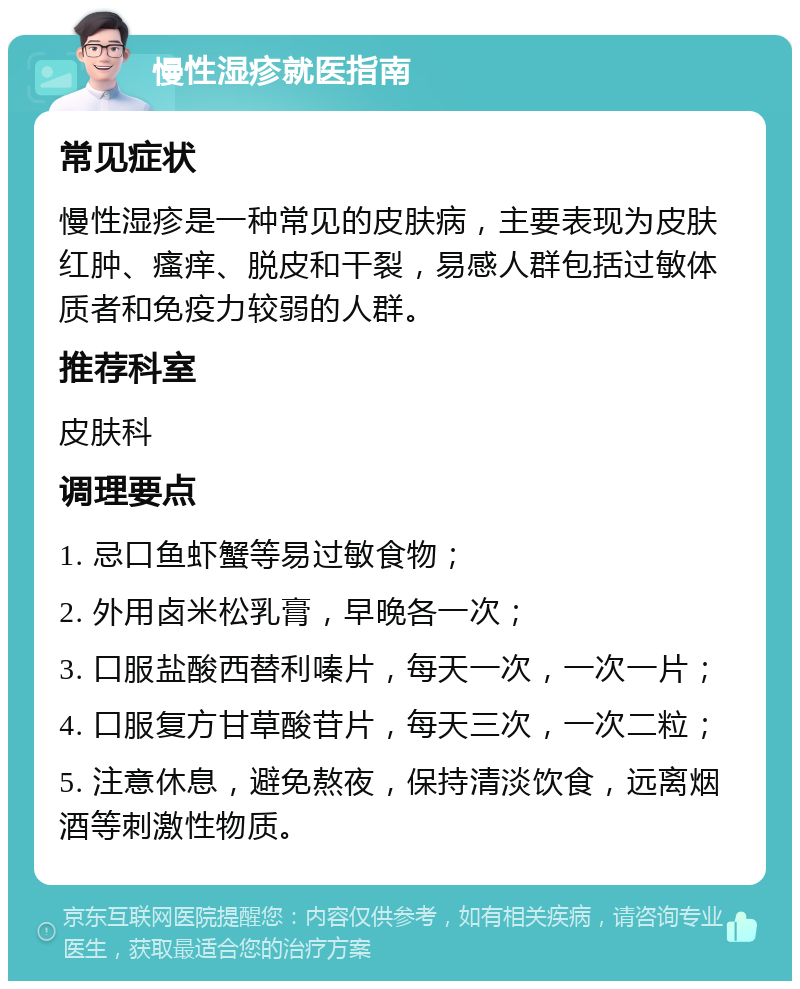 慢性湿疹就医指南

常见症状

慢性湿疹是一种常见的皮肤病，主要表现为皮肤红肿、瘙痒、脱皮和干裂，易感人群包括过敏体质者和免疫力较弱的人群。

推荐科室

皮肤科

调理要点

1. 忌口鱼虾蟹等易过敏食物；

2. 外用卤米松乳膏，早晚各一次；

3. 口服盐酸西替利嗪片，每天一次，一次一片；

4. 口服复方甘草酸苷片，每天三次，一次二粒；

5. 注意休息，避免熬夜，保持清淡饮食，远离烟酒等刺激性物质。

京东互联网医院提醒您：内容仅供参考，如有相关疾病，请咨询专业医生，获取最适合您的治疗方案